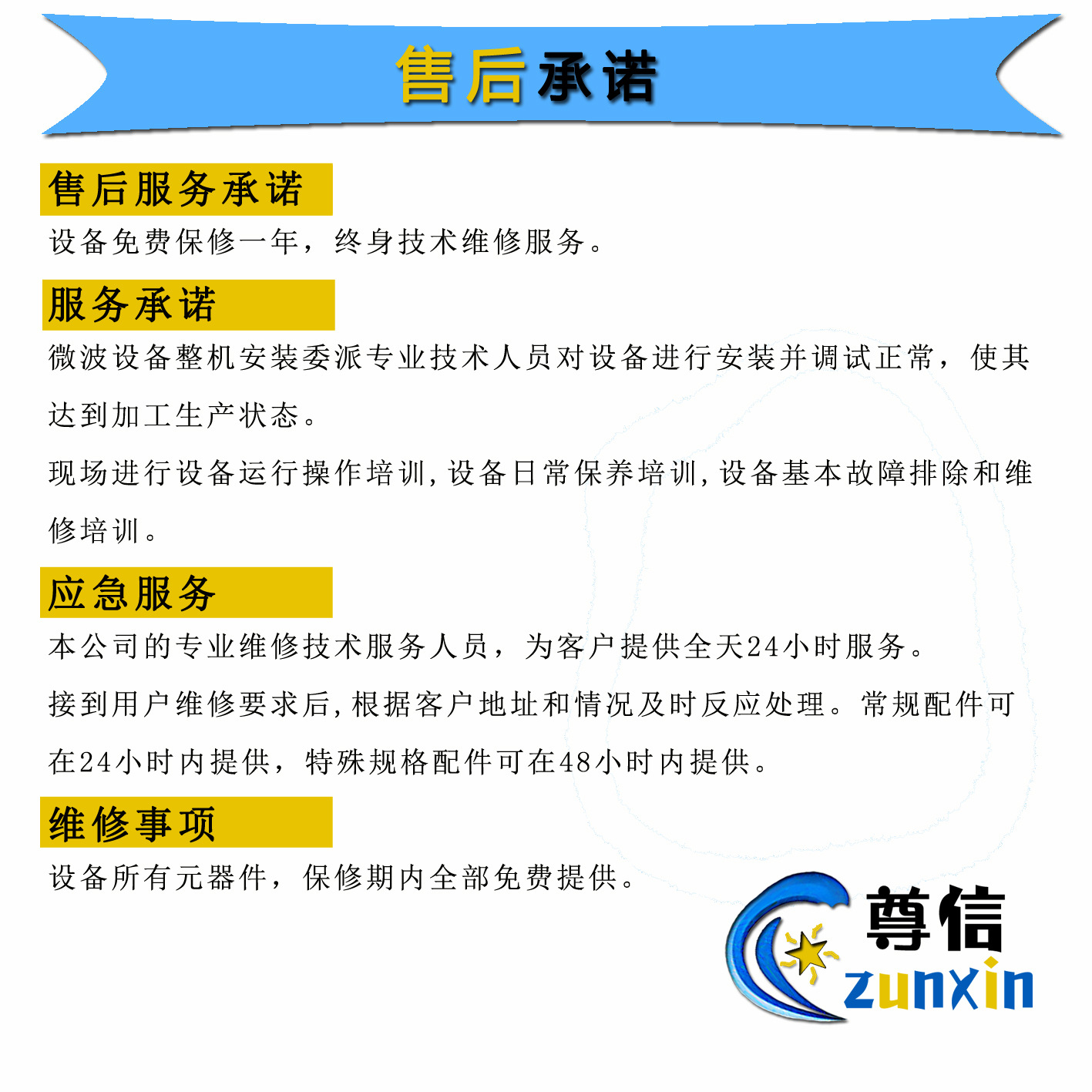 售后承诺

售后服务承诺

设备免费保修一年，终身技术维修服务。

服务承诺

微波设备整机安装委派专业技术人员对设备进行安装并调试正常，使其达到加工生产状态。

现场进行设备运行操作培训，设备日常保养培训，设备基本故障排除和维修培训。

应急服务

本公司的专业维修技术服务人员，为客户提供全天24小时服务。

接到用户维修要求后，根据客户地址和情况及时反应处理。常规配件可在24小时内提供，特殊规格配件可在48小时内提供。

维修事项

设备所有元器件，保修期内全部免费提供。

尊信
zunxin